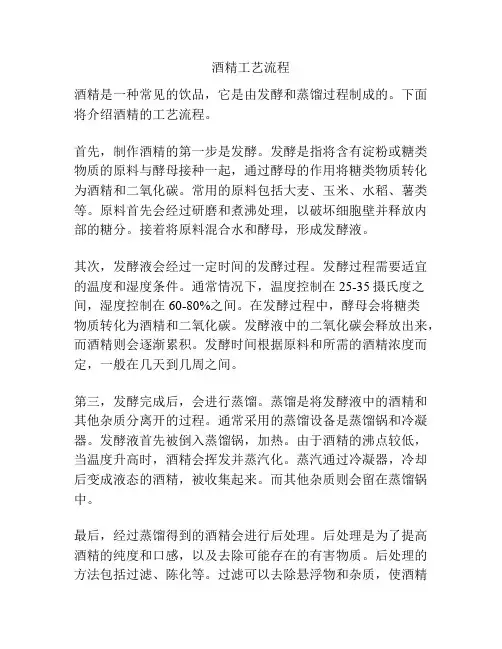 酒精工艺流程

酒精是一种常见的饮品，它是由发酵和蒸馏过程制成的。下面将介绍酒精的工艺流程。

首先，制作酒精的第一步是发酵。发酵是指将含有淀粉或糖类物质的原料与酵母接种一起，通过酵母的作用将糖类物质转化为酒精和二氧化碳。常用的原料包括大麦、玉米、水稻、薯类等。原料首先会经过研磨和煮沸处理，以破坏细胞壁并释放内部的糖分。接着将原料混合水和酵母，形成发酵液。

其次，发酵液会经过一定时间的发酵过程。发酵过程需要适宜的温度和湿度条件。通常情况下，温度控制在 25-35 摄氏度之间，湿度控制在 60-80%之间。在发酵过程中，酵母会将糖类物质转化为酒精和二氧化碳。发酵液中的二氧化碳会释放出来，而酒精则会逐渐累积。发酵时间根据原料和所需的酒精浓度而定，一般在几天到几周之间。

第三，发酵完成后，会进行蒸馏。蒸馏是将发酵液中的酒精和其他杂质分离开的过程。通常采用的蒸馏设备是蒸馏锅和冷凝器。发酵液首先被倒入蒸馏锅，加热。由于酒精的沸点较低，当温度升高时，酒精会挥发并蒸汽化。蒸汽通过冷凝器，冷却后变成液态的酒精，被收集起来。而其他杂质则会留在蒸馏锅中。

最后，经过蒸馏得到的酒精会进行后处理。后处理是为了提高酒精的纯度和口感，以及去除可能存在的有害物质。后处理的方法包括过滤、陈化等。过滤可以去除悬浮物和杂质，使酒精